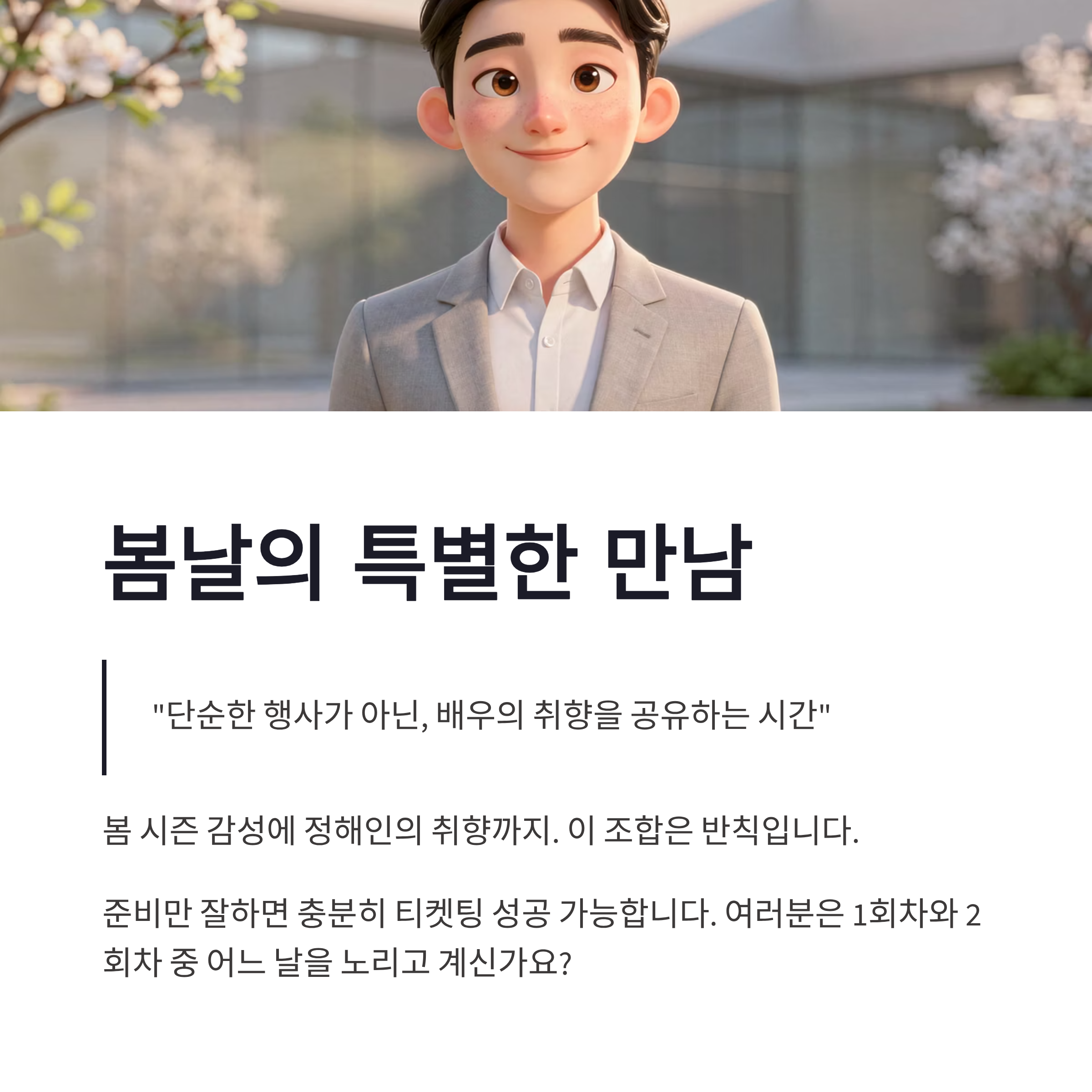 봄날의 특별한 만남

"단순한 행사가 아닌, 배우의 취향을 공유하는 시간"

봄 시즌 감성에 정해인의 취향까지. 이 조합은 반칙입니다.

준비만 잘하면 충분히 티켓팅 성공 가능합니다. 여러분은 1회차와 2회차 중 어느 날을 노리고 계신가요?